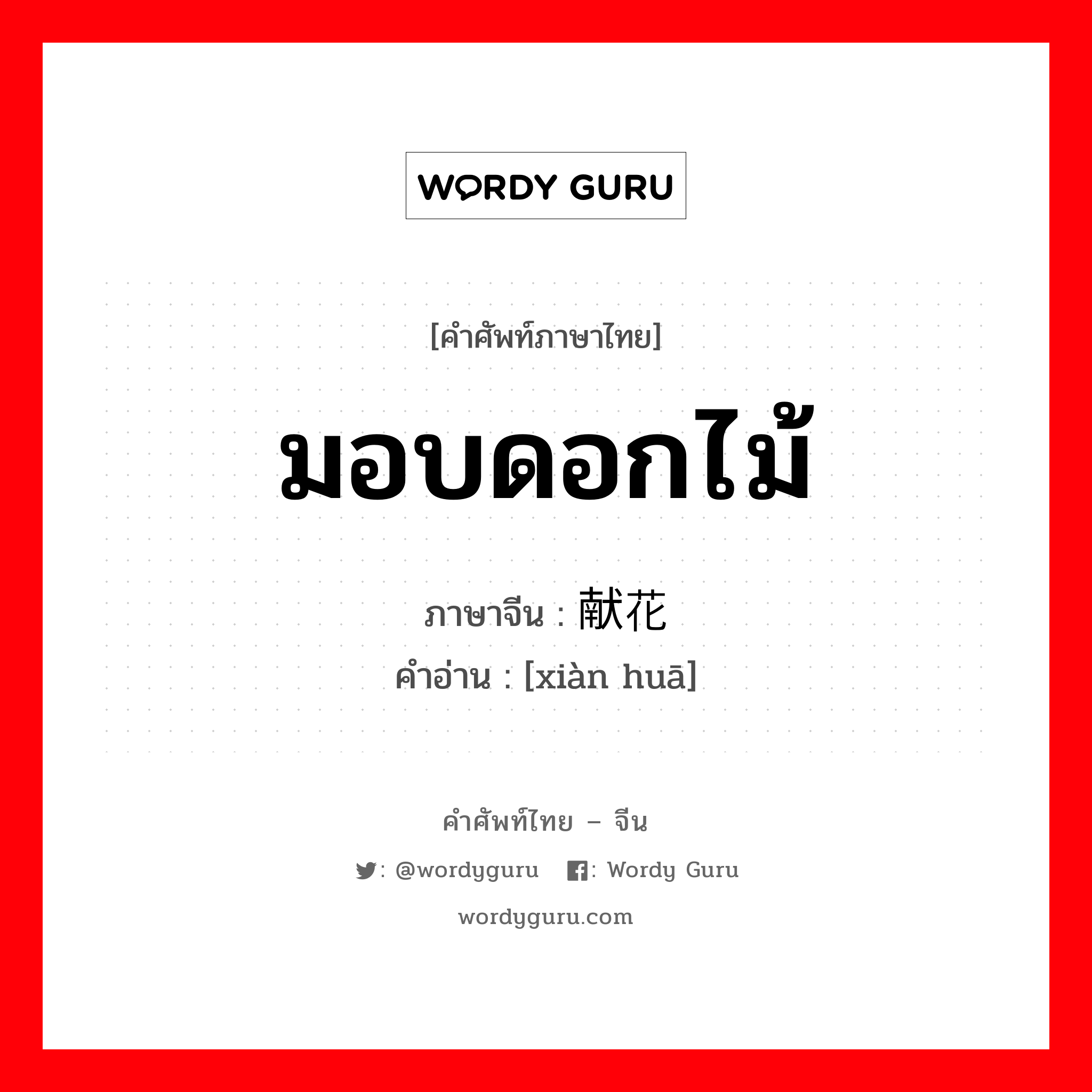 WORDY GURU

[คำศัพท์ภาษาไทย]

มอบดอกไม้

ภาษาจีน : 献花

คำอ่าน : [xiàn huā]

คำศัพท์ไทย – จีน

: @wordyguru : Wordy Guru

wordyguru.com